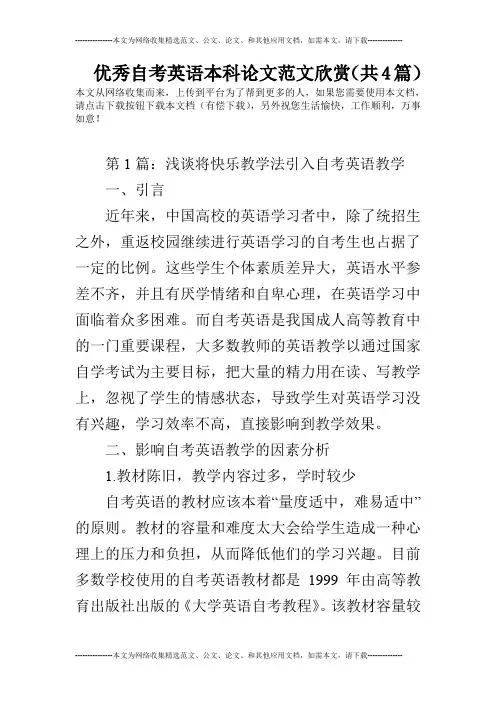 --------------本文为网络收集精选范文、公文、论文、和其他应用文档，如需本文，请下载--------------

优秀自考英语本科论文范文欣赏(共4篇)

本文从网络收集而来，上传到平台为了帮到更多的人，如果您需要使用本文档，请点击下载按钮下载本文档（有偿下载），另外祝您生活愉快，工作顺利，万事如意！

第1篇：浅谈将快乐教学法引入自考英语教学

一、引言

近年来，中国高校的英语学习者中，除了统招生之外，重返校园继续进行英语学习的自考生也占据了一定的比例。这些学生个体素质差异大，英语水平参差不齐，并且有厌学情绪和自卑心理，在英语学习中面临着众多困难。而自考英语是我国成人高等教育中的一门重要课程，大多数教师的英语教学以通过国家自学考试为主要目标，把大量的精力用在读、写教学上，忽视了学生的情感状态，导致学生对英语学习没有兴趣，学习效率不高，直接影响到教学效果。

二、影响自考英语教学的因素分析

1.教材陈旧，教学内容过多，学时较少

自考英语的教材应该本着“量度适中，难易适中”的原则。教材的容量和难度太大会给学生造成一种心理上的压力和负担，从而降低他们的学习兴趣。目前多数学校使用的自考英语教材都是 1999 年由高等教育出版社出版的《大学英语自考教程》。该教材容量较

--------------本文为网络收集精选范文、公文、论文、和其他应用文档，如需本文，请下载--------------